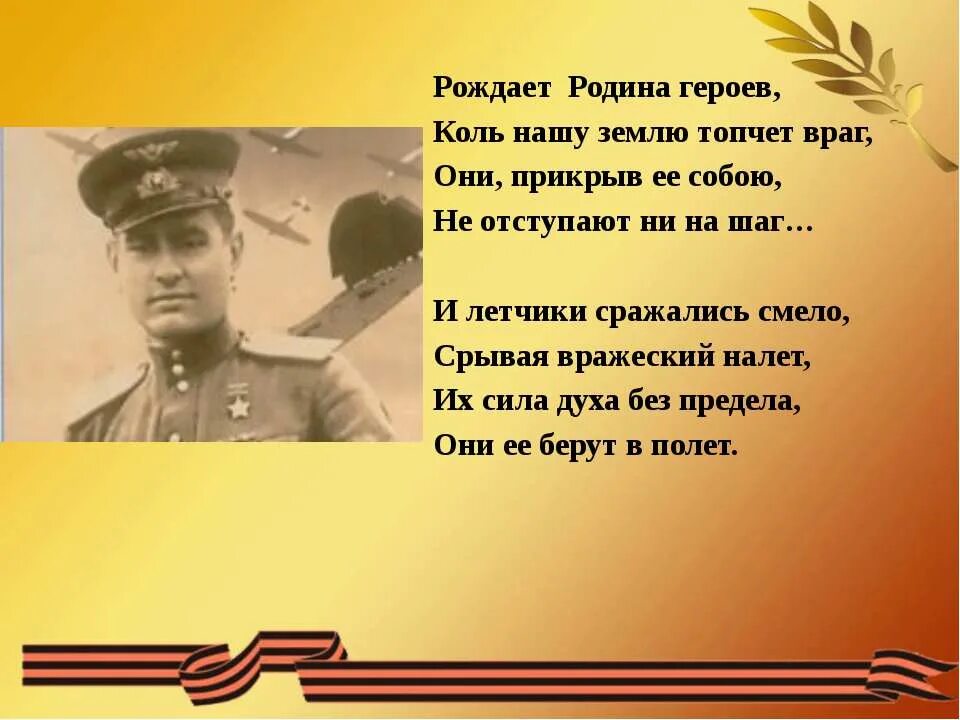 Рождает Родина героев,
Коль нашу землю топчет враг,
Они, прикрыв ее собою,
Не отступают ни на шаг…

И летчики сражались смело,
Срывая вражеский налет,
Их сила духа без предела,
Они ее берут в полет.